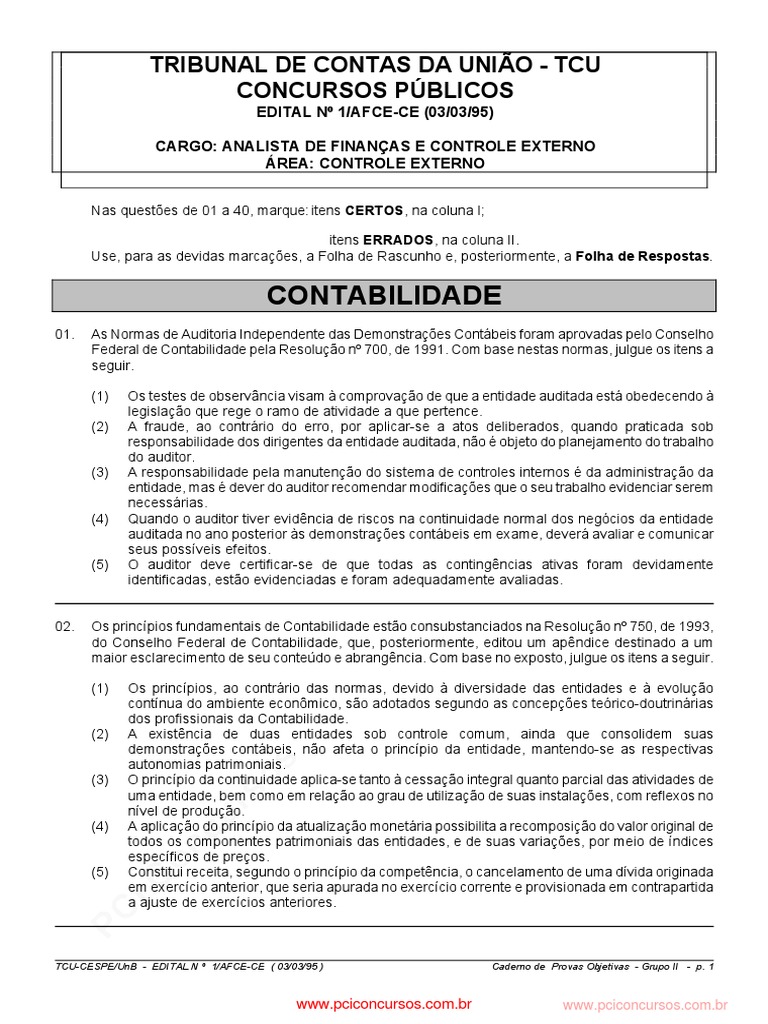 TRIBUNAL DE CONTAS DA UNIÃO - TCU
CONCURSOS PÚBLICOS
EDITAL Nº 1/AFCE-CE (03/03/95)

CARGO: ANALISTA DE FINANÇAS E CONTROLE EXTERNO
ÁREA: CONTROLE EXTERNO

Nas questões de 01 a 40, marque: itens **CERTOS**, na coluna I;

itens **ERRADOS**, na coluna II.
Use, para as devidas marcações, a Folha de Rascunho e, posteriormente, a **Folha de Respostas**.

CONTABILIDADE

01. As Normas de Auditoria Independente das Demonstrações Contábeis foram aprovadas pelo Conselho Federal de Contabilidade pela Resolução nº 700, de 1991. Com base nestas normas, julgue os itens a seguir.

(1) Os testes de observância visam à comprovação de que a entidade auditada está obedecendo à legislação que rege o ramo de atividade a que pertence.
(2) A fraude, ao contrário do erro, por aplicar-se a atos deliberados, quando praticada sob responsabilidade dos dirigentes da entidade auditada, não é objeto do planejamento do trabalho do auditor.
(3) A responsabilidade pela manutenção do sistema de controles internos é da administração da entidade, mas é dever do auditor recomendar modificações que o seu trabalho evidenciar serem necessárias.
(4) Quando o auditor tiver evidência de riscos na continuidade normal dos negócios da entidade auditada no ano posterior às demonstrações contábeis em exame, deverá avaliar e comunicar seus possíveis efeitos.
(5) O auditor deve certificar-se de que todas as contingências ativas foram devidamente identificadas, estão evidenciadas e foram adequadamente avaliadas.

02. Os princípios fundamentais de Contabilidade estão consubstanciados na Resolução nº 750, de 1993, do Conselho Federal de Contabilidade, que, posteriormente, editou um apêndice destinado a um maior esclarecimento de seu conteúdo e abrangência. Com base no exposto, julgue os itens a seguir.

(1) Os princípios, ao contrário das normas, devido à diversidade das entidades e à evolução contínua do ambiente econômico, são adotados segundo as concepções teórico-doutrinárias dos profissionais da Contabilidade.
(2) A existência de duas entidades sob controle comum, ainda que consolidem suas demonstrações contábeis, não afeta o princípio da entidade, mantendo-se as respectivas autonomias patrimoniais.
(3) O princípio da continuidade aplica-se tanto à cessação integral quanto parcial das atividades de uma entidade, bem como em relação ao grau de utilização de suas instalações, com reflexos no nível de produção.
(4) A aplicação do princípio da atualização monetária possibilita a recomposição do valor original de todos os componentes patrimoniais das entidades, e de suas variações, por meio de índices específicos de preços.
(5) Constitui receita, segundo o princípio da competência, o cancelamento de uma dívida originada em exercício anterior, que seria apurada no exercício corrente e provisionada em contrapartida a ajuste de exercícios anteriores.

TCU-CESPE/UnB - EDITAL N º 1/AFCE-CE ( 03/03/95 )
Caderno de Provas Objetivas - Grupo II - p. 1

www.pciconcursos.com.br
www.pciconcursos.com.br